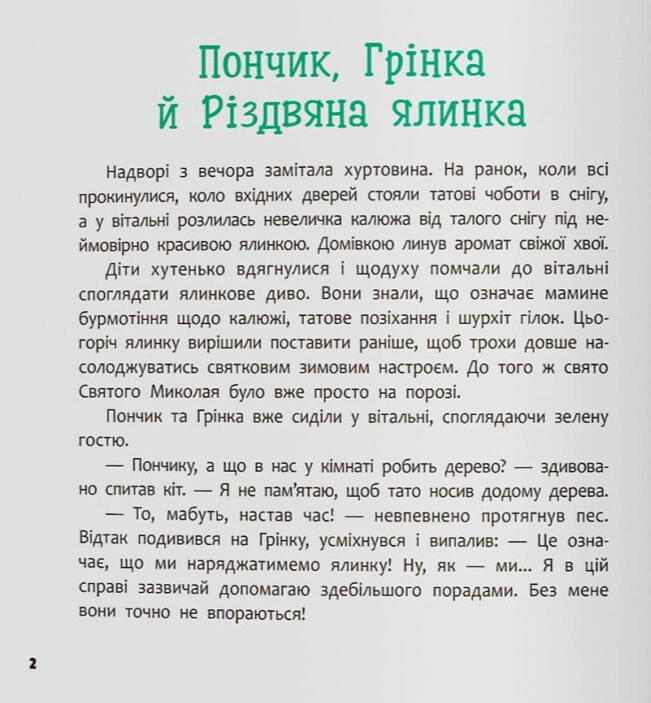 Пончик, Грінка й Різдвяна ялинка

Надворі з вечора замітала хуртовина. На ранок, коли всі прокинулися, коло вхідних дверей стояли татові чоботи в снігу, а у вітальні розлилась невеличка калюжа від талого снігу під неймовірно красивою ялинкою. Домівкою линув аромат свіжої хвої.

Діти хутенько вдягнулися і щодуху помчали до вітальні споглядати ялинкове диво. Вони знали, що означає мамине бурмотіння щодо калюжі, татове позіхання і шурхіт гілок. Цьогоріч ялинку вирішили поставити раніше, щоб трохи довше насолоджуватись святковим зимовим настроєм. До того ж свято Святого Миколая було вже просто на порозі.

Пончик та Грінка вже сиділи у вітальні, споглядаючи зелену гостю.

— Пончику, а що в нас у кімнаті робить дерево? — здивовано спитав кіт. — Я не пам'ятаю, щоб тато носив додому дерева.

— То, мабуть, настав час! — невпевнено протягнув пес. Відтак подивився на Грінку, усміхнувся і випалив: — Це означає, що ми наряджатимемо ялинку! Ну, як — ми... Я в цій справі зазвичай допомагаю здебільшого порадами. Без мене вони точно не впораються!

2